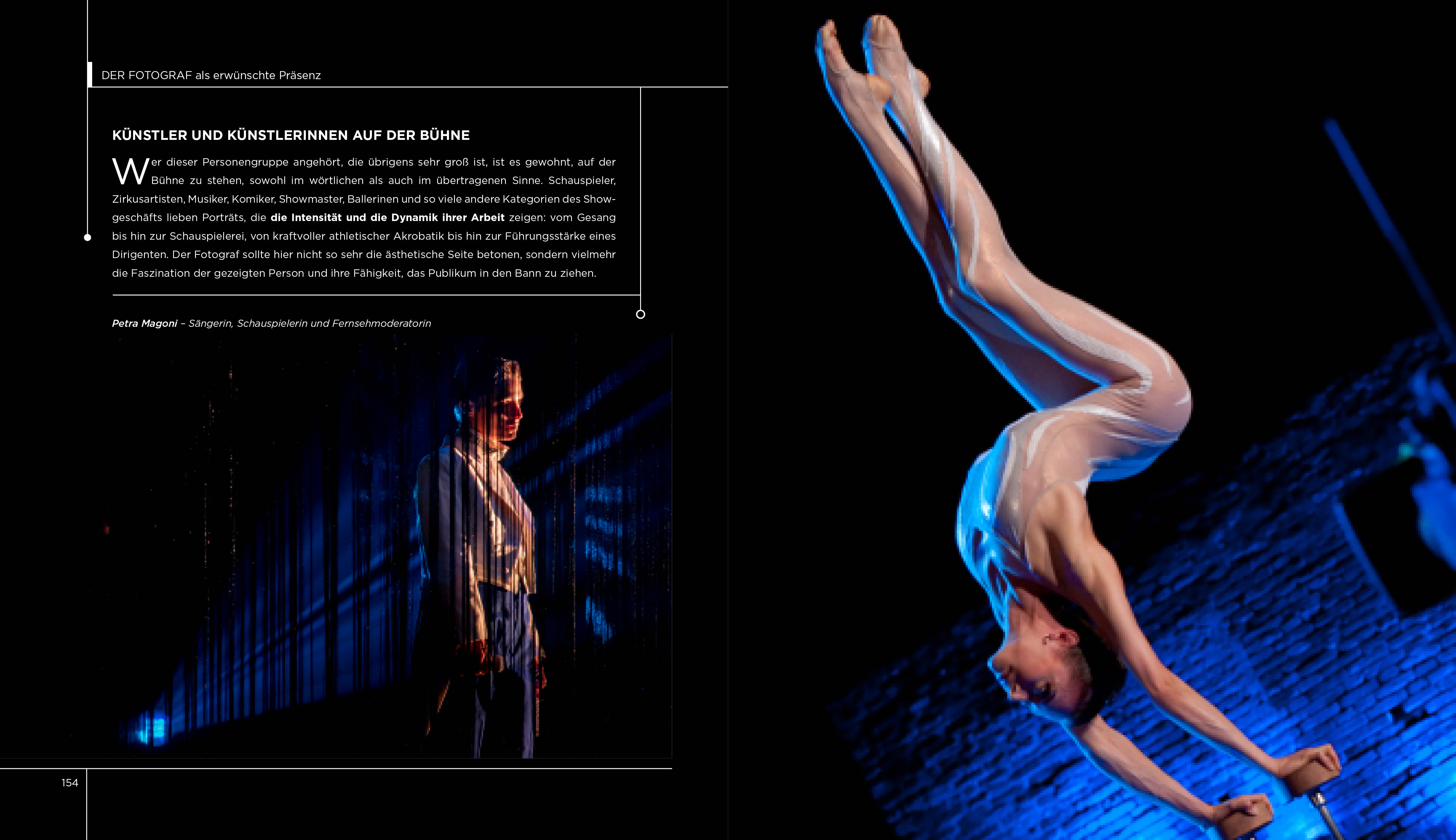 DER FOTOGRAF als erwünschte Präsenz

KÜNSTLER UND KÜNSTLERINNEN AUF DER BÜHNE

Wer dieser Personengruppe angehört, die übrigens sehr groß ist, ist es gewohnt, auf der Bühne zu stehen, sowohl im wörtlichen als auch im übertragenen Sinne. Schauspieler, Zirkusartisten, Musiker, Komiker, Showmaster, Ballerinen und so viele andere Kategorien des Showgeschäfts lieben Porträts, die die Intensität und die Dynamik ihrer Arbeit zeigen: vom Gesang bis hin zur Schauspielerei, von kraftvoller athletischer Akrobatik bis hin zur Führungsstärke eines Dirigenten. Der Fotograf sollte hier nicht so sehr die ästhetische Seite betonen, sondern vielmehr die Faszination der gezeigten Person und ihre Fähigkeit, das Publikum in den Bann zu ziehen.

Petra Magoni – Sängerin, Schauspielerin und Fernsehmoderatorin

154